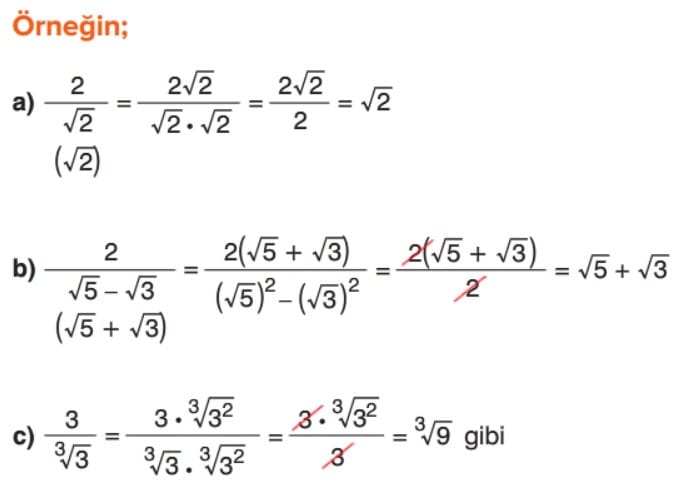 Örneğin;

a) $\frac{2}{\sqrt{2}} = \frac{2\sqrt{2}}{\sqrt{2} \cdot \sqrt{2}} = \frac{2\sqrt{2}}{2} = \sqrt{2}$
$(\sqrt{2})$

b) $\frac{2}{\sqrt{5} - \sqrt{3}} = \frac{2(\sqrt{5} + \sqrt{3})}{(\sqrt{5})^2 - (\sqrt{3})^2} = \frac{2(\sqrt{5} + \sqrt{3})}{2} = \sqrt{5} + \sqrt{3}$
$(\sqrt{5} + \sqrt{3})$

c) $\frac{3}{\sqrt[3]{3}} = \frac{3 \cdot \sqrt[3]{3^2}}{\sqrt[3]{3} \cdot \sqrt[3]{3^2}} = \frac{3 \cdot \sqrt[3]{3^2}}{3} = \sqrt[3]{9}$ gibi